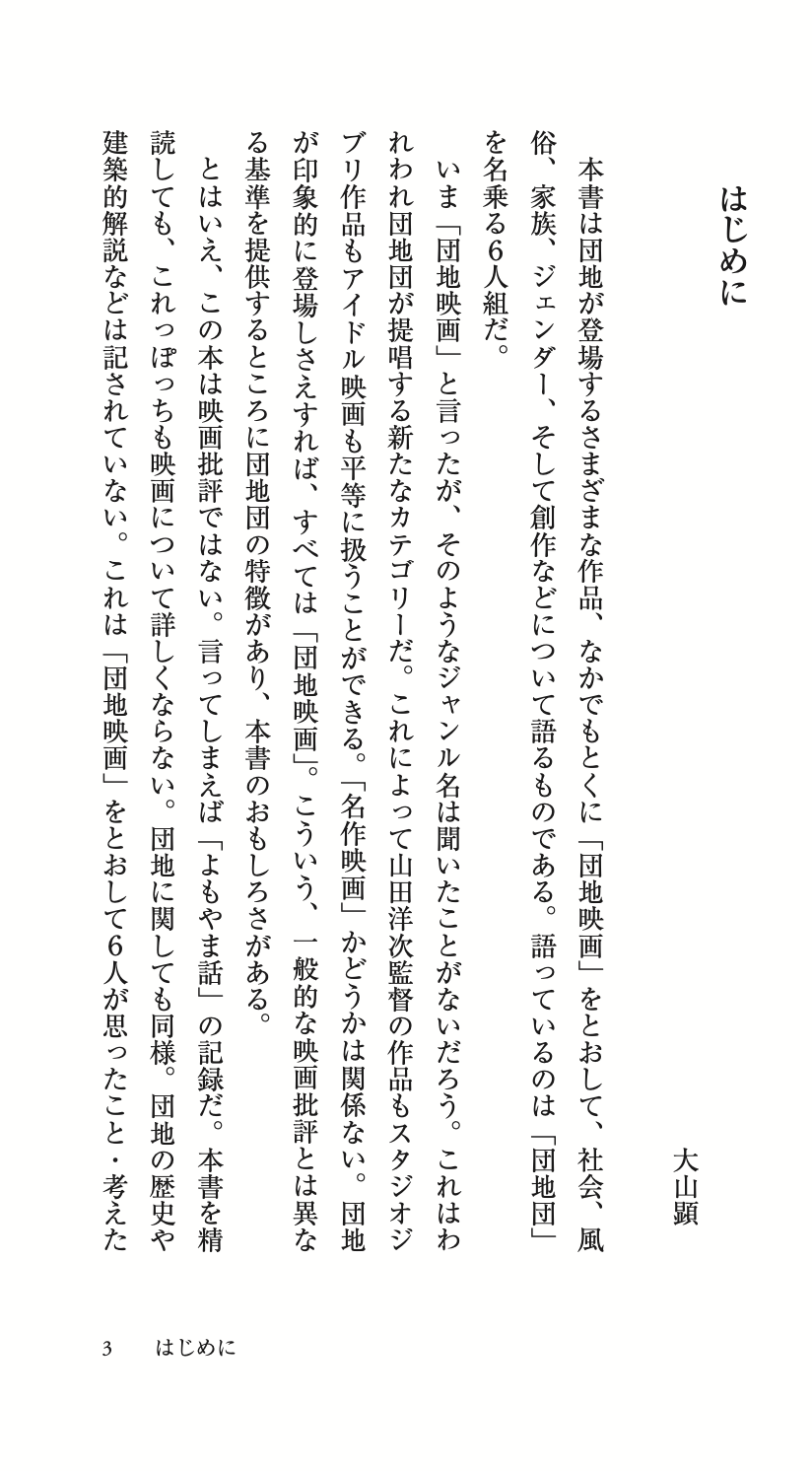 はじめに

大山顕

本書は団地が登場するさまざまな作品、なかでもとくに「団地映画」をとおして、社会、風俗、家族、ジェンダー、そして創作などについて語るものである。語っているのは「団地団」を名乗る6人組だ。

いま「団地映画」と言ったが、そのようなジャンル名は聞いたことがないだろう。これはわれわれ団地団が提唱する新たなカテゴリーだ。これによって山田洋次監督の作品もスタジオジブリ作品もアイドル映画も平等に扱うことができる。「名作映画」かどうかは関係ない。団地が印象的に登場しさえすれば、すべては「団地映画」。こういう、一般的な映画批評とは異なる基準を提供するところに団地団の特徴があり、本書のおもしろさがある。

とはいえ、この本は映画批評ではない。言ってしまえば「よもやま話」の記録だ。本書を精読しても、これっぽっちも映画について詳しくならない。団地に関しても同様。団地の歴史や建築的解説などは記されていない。これは「団地映画」をとおして6人が思ったこと・考えた

3　はじめに